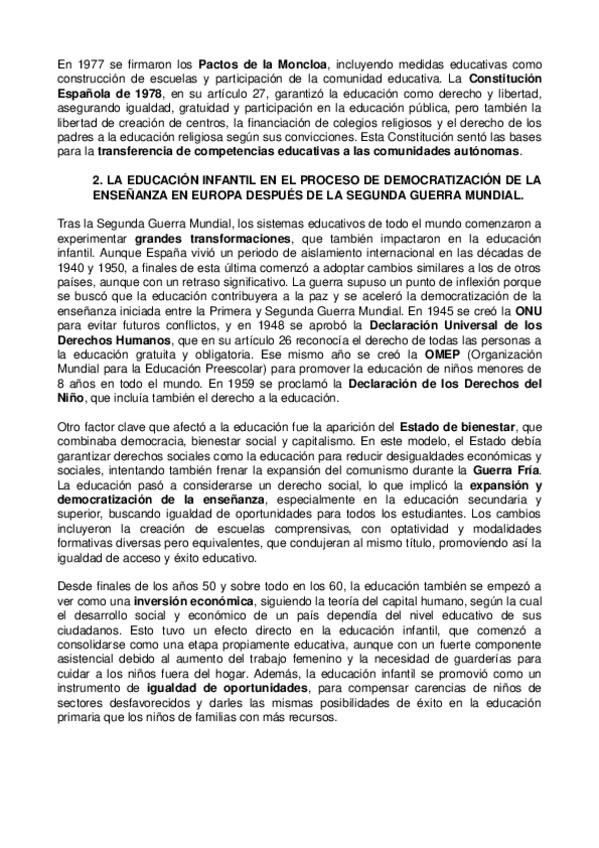 En 1977 se firmaron los Pactos de la Moncloa, incluyendo medidas educativas como construcción de escuelas y participación de la comunidad educativa. La Constitución Española de 1978, en su artículo 27, garantizó la educación como derecho y libertad, asegurando igualdad, gratuidad y participación en la educación pública, pero también la libertad de creación de centros, la financiación de colegios religiosos y el derecho de los padres a la educación religiosa según sus convicciones. Esta Constitución sentó las bases para la transferencia de competencias educativas a las comunidades autónomas.

2. LA EDUCACIÓN INFANTIL EN EL PROCESO DE DEMOCRATIZACIÓN DE LA ENSEÑANZA EN EUROPA DESPUÉS DE LA SEGUNDA GUERRA MUNDIAL.

Tras la Segunda Guerra Mundial, los sistemas educativos de todo el mundo comenzaron a experimentar grandes transformaciones, que también impactaron en la educación infantil. Aunque España vivió un periodo de aislamiento internacional en las décadas de 1940 y 1950, a finales de esta última comenzó a adoptar cambios similares a los de otros países, aunque con un retraso significativo. La guerra supuso un punto de inflexión porque se buscó que la educación contribuyera a la paz y se aceleró la democratización de la enseñanza iniciada entre la Primera y Segunda Guerra Mundial. En 1945 se creó la ONU para evitar futuros conflictos, y en 1948 se aprobó la Declaración Universal de los Derechos Humanos, que en su artículo 26 reconocía el derecho de todas las personas a la educación gratuita y obligatoria. Ese mismo año se creó la OMEP (Organización Mundial para la Educación Preescolar) para promover la educación de niños menores de 8 años en todo el mundo. En 1959 se proclamó la Declaración de los Derechos del Niño, que incluía también el derecho a la educación.

Otro factor clave que afectó a la educación fue la aparición del Estado de bienestar, que combinaba democracia, bienestar social y capitalismo. En este modelo, el Estado debía garantizar derechos sociales como la educación para reducir desigualdades económicas y sociales, intentando también frenar la expansión del comunismo durante la Guerra Fría. La educación pasó a considerarse un derecho social, lo que implicó la expansión y democratización de la enseñanza, especialmente en la educación secundaria y superior, buscando igualdad de oportunidades para todos los estudiantes. Los cambios incluyeron la creación de escuelas comprensivas, con optatividad y modalidades formativas diversas pero equivalentes, que condujeran al mismo título, promoviendo así la igualdad de acceso y éxito educativo.

Desde finales de los años 50 y sobre todo en los 60, la educación también se empezó a ver como una inversión económica, siguiendo la teoría del capital humano, según la cual el desarrollo social y económico de un país dependía del nivel educativo de sus ciudadanos. Esto tuvo un efecto directo en la educación infantil, que comenzó a consolidarse como una etapa propiamente educativa, aunque con un fuerte componente asistencial debido al aumento del trabajo femenino y la necesidad de guarderías para cuidar a los niños fuera del hogar. Además, la educación infantil se promovió como un instrumento de igualdad de oportunidades, para compensar carencias de niños de sectores desfavorecidos y darles las mismas posibilidades de éxito en la educación primaria que los niños de familias con más recursos.